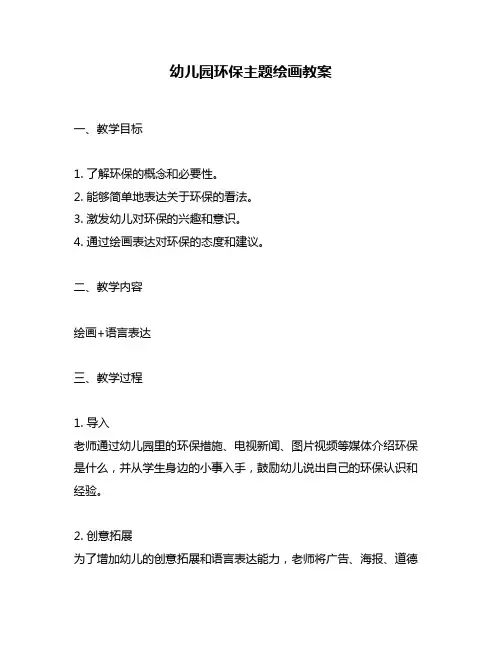 幼儿园环保主题绘画教案

一、教学目标

1. 了解环保的概念和必要性。
2. 能够简单地表达关于环保的看法。
3. 激发幼儿对环保的兴趣和意识。
4. 通过绘画表达对环保的态度和建议。

二、教学内容

绘画+语言表达

三、教学过程

1. 导入
老师通过幼儿园里的环保措施、电视新闻、图片视频等媒体介绍环保是什么，并从学生身边的小事入手，鼓励幼儿说出自己的环保认识和经验。

2. 创意拓展
为了增加幼儿的创意拓展和语言表达能力，老师将广告、海报、道德